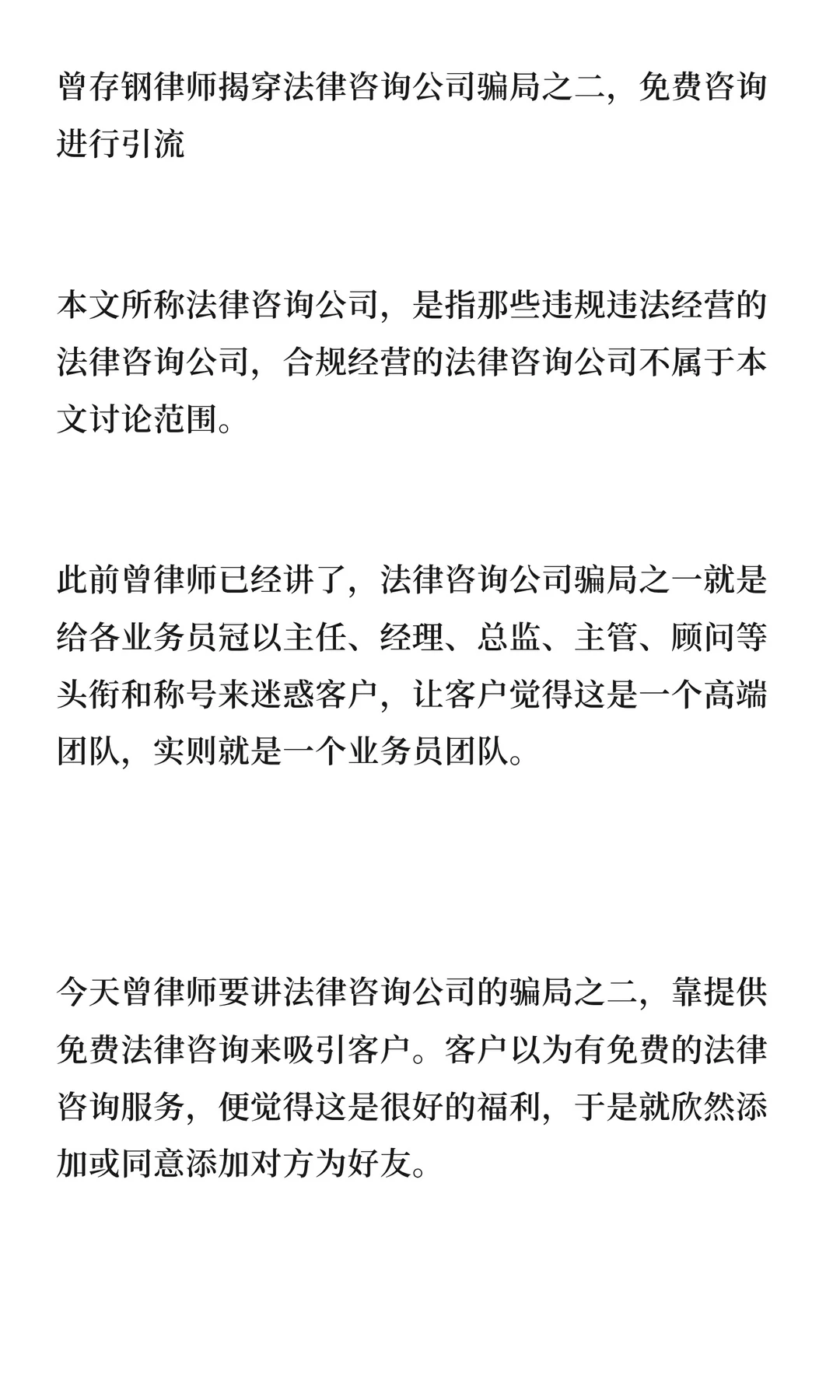 曾存钢律师揭穿法律咨询公司骗局之二，免费咨询进行引流

本文所称法律咨询公司，是指那些违规违法经营的法律咨询公司，合规经营的法律咨询公司不属于本文讨论范围。

此前曾律师已经讲了，法律咨询公司骗局之一就是给各业务员冠以主任、经理、总监、主管、顾问等头衔和称号来迷惑客户，让客户觉得这是一个高端团队，实则就是一个业务员团队。

今天曾律师要讲法律咨询公司的骗局之二，靠提供免费法律咨询来吸引客户。客户以为有免费的法律咨询服务，便觉得这是很好的福利，于是就欣然添加或同意添加对方为好友。